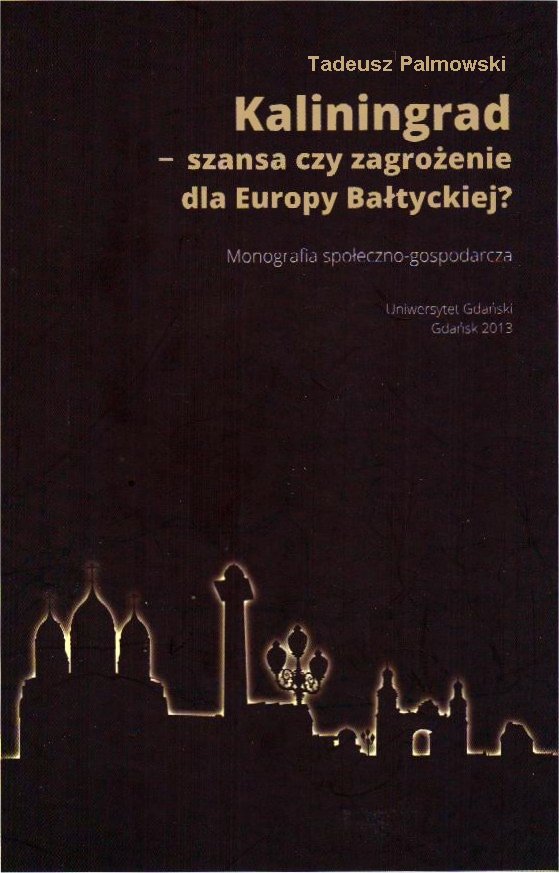 Tadeusz Palmowski

Kaliningrad
– szansa czy zagrożenie
dla Europy Bałtyckiej?

Monografia społeczno-gospodarcza

Uniwersytet Gdański
Gdańsk 2013